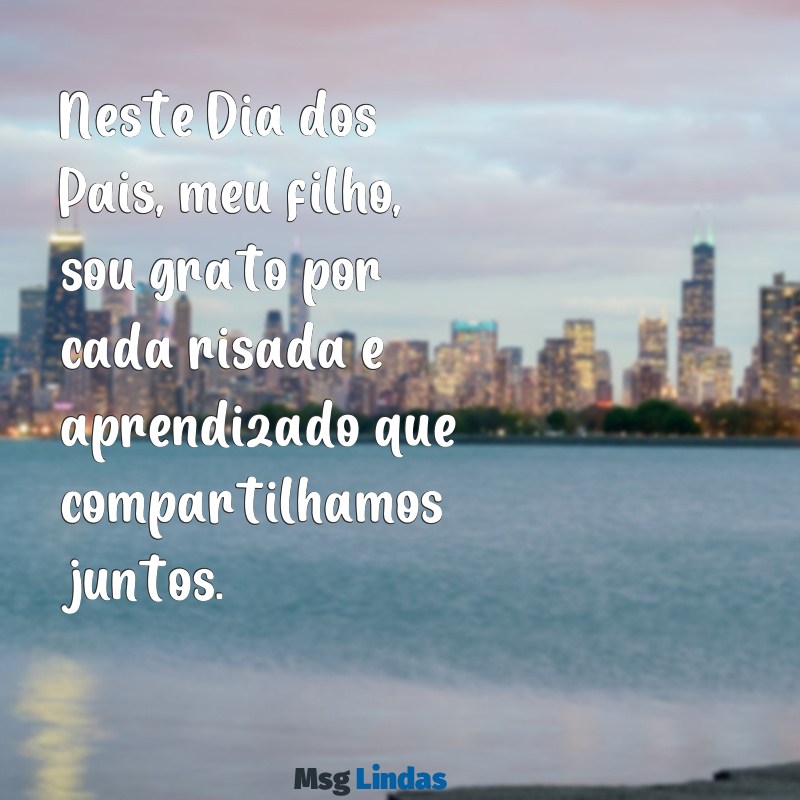 Neste Dia dos Pais, meu filho, sou grato por cada risada e aprendizado que compartilhamos juntos.

Msg Lindas